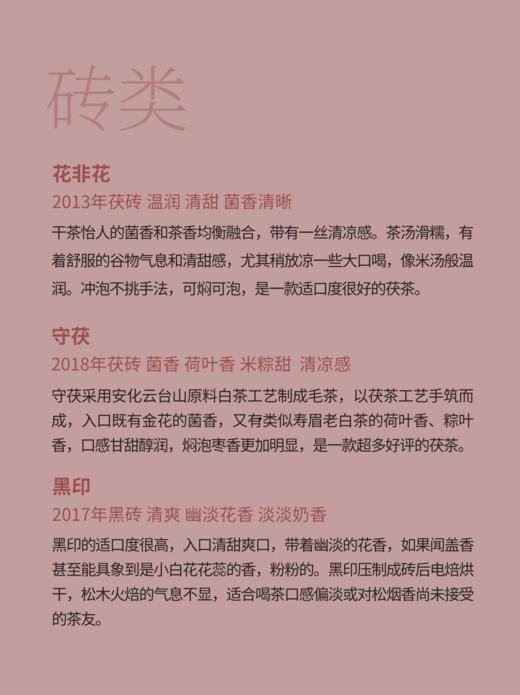 砖类

花非花
2013年茯砖 温润 清甜 菌香清晰
干茶怡人的菌香和茶香均衡融合，带有一丝清凉感。茶汤滑糯，有着舒服的谷物气息和清甜感，尤其稍放凉一些大口喝，像米汤般温润。冲泡不挑手法，可焖可泡，是一款适口度很好的茯茶。

守茯
2018年茯砖 菌香 荷叶香 米粽甜 清凉感
守茯采用安化云台山原料白茶工艺制成毛茶，以茯茶工艺手筑而成，入口既有金花的菌香，又有类似寿眉老白茶的荷叶香、粽叶香，口感甘甜醇润，焖泡枣香更加明显，是一款超多好评的茯茶。

黑印
2017年黑砖 清爽 幽淡花香 淡淡奶香
黑印的适口度很高，入口清甜爽口，带着幽淡的花香，如果闻盖香甚至能具象到是小白花花蕊的香，粉粉的。黑印压制成砖后电焙烘干，松木火焙的气息不显，适合喝茶口感偏淡或对松烟香尚未接受的茶友。